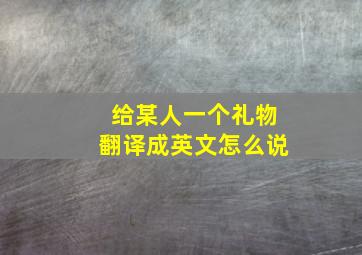 给某人一个礼物
翻译成英文怎么说